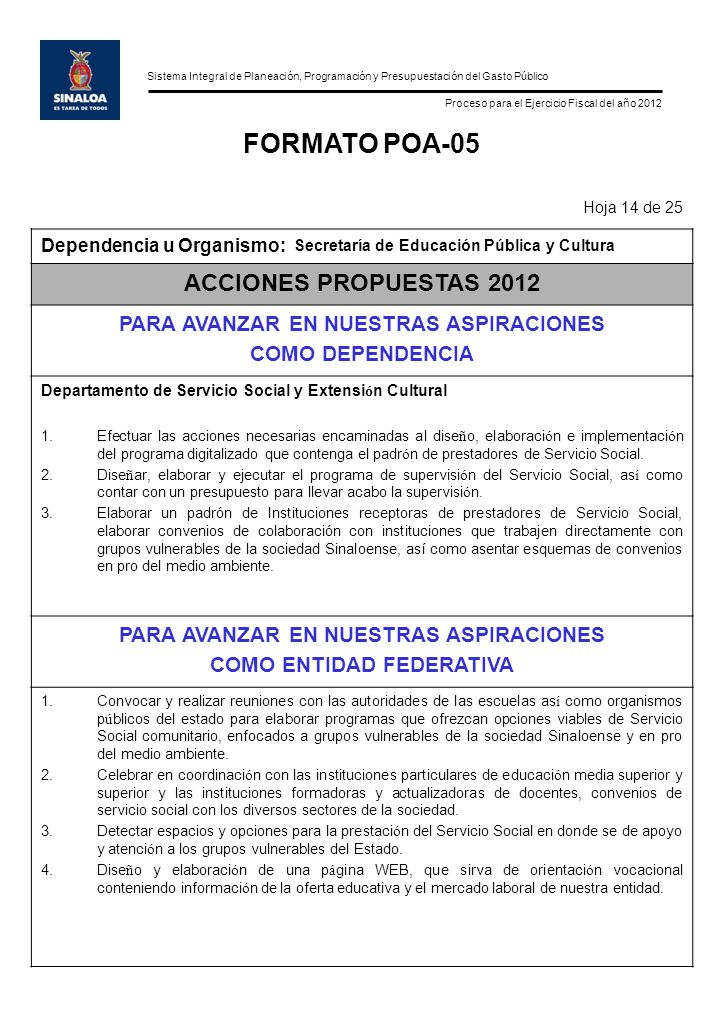 SINALOA
ES TAREA DE TODOS

Sistema Integral de Planeación, Programación y Presupuestación del Gasto Público

Proceso para el Ejercicio Fiscal del año 2012

FORMATO POA-05

Hoja 14 de 25

Dependencia u Organismo: Secretaría de Educación Pública y Cultura

ACCIONES PROPUESTAS 2012

PARA AVANZAR EN NUESTRAS ASPIRACIONES
COMO DEPENDENCIA

Departamento de Servicio Social y Extensión Cultural

1. Efectuar las acciones necesarias encaminadas al diseño, elaboración e implementación del programa digitalizado que contenga el padrón de prestadores de Servicio Social.
2. Diseñar, elaborar y ejecutar el programa de supervisión del Servicio Social, así como contar con un presupuesto para llevar acabo la supervisión.
3. Elaborar un padrón de Instituciones receptoras de prestadores de Servicio Social, elaborar convenios de colaboración con instituciones que trabajen directamente con grupos vulnerables de la sociedad Sinaloense, así como asentar esquemas de convenios en pro del medio ambiente.

PARA AVANZAR EN NUESTRAS ASPIRACIONES
COMO ENTIDAD FEDERATIVA

1. Convocar y realizar reuniones con las autoridades de las escuelas así como organismos públicos del estado para elaborar programas que ofrezcan opciones viables de Servicio Social comunitario, enfocados a grupos vulnerables de la sociedad Sinaloense y en pro del medio ambiente.
2. Celebrar en coordinación con las instituciones particulares de educación media superior y superior y las instituciones formadoras y actualizadoras de docentes, convenios de servicio social con los diversos sectores de la sociedad.
3. Detectar espacios y opciones para la prestación del Servicio Social en donde se de apoyo y atención a los grupos vulnerables del Estado.
4. Diseño y elaboración de una página WEB, que sirva de orientación vocacional conteniendo información de la oferta educativa y el mercado laboral de nuestra entidad.